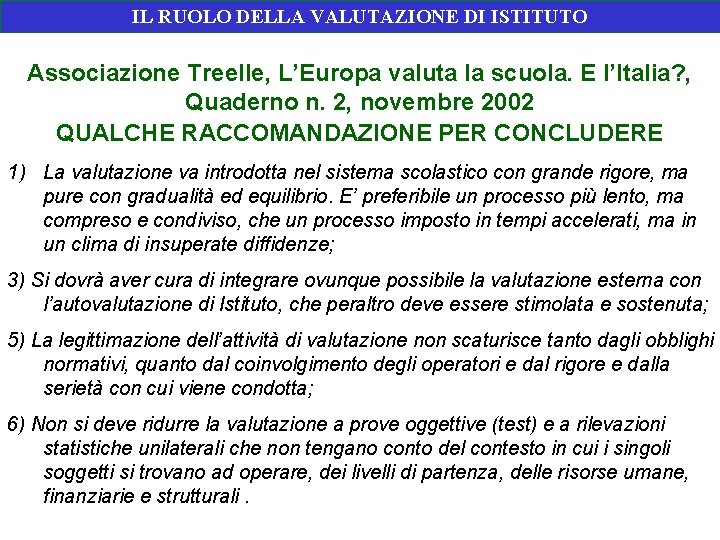 IL RUOLO DELLA VALUTAZIONE DI ISTITUTO

Associazione Treelle, L'Europa valuta la scuola. E l'Italia?, Quaderno n. 2, novembre 2002
QUALCHE RACCOMANDAZIONE PER CONCLUDERE

1) La valutazione va introdotta nel sistema scolastico con grande rigore, ma pure con gradualità ed equilibrio. E' preferibile un processo più lento, ma compreso e condiviso, che un processo imposto in tempi accelerati, ma in un clima di insuperate diffidenze;

3) Si dovrà aver cura di integrare ovunque possibile la valutazione esterna con l'autovalutazione di Istituto, che peraltro deve essere stimolata e sostenuta;

5) La legittimazione dell'attività di valutazione non scaturisce tanto dagli obblighi normativi, quanto dal coinvolgimento degli operatori e dal rigore e dalla serietà con cui viene condotta;

6) Non si deve ridurre la valutazione a prove oggettive (test) e a rilevazioni statistiche unilaterali che non tengano conto del contesto in cui i singoli soggetti si trovano ad operare, dei livelli di partenza, delle risorse umane, finanziarie e strutturali .